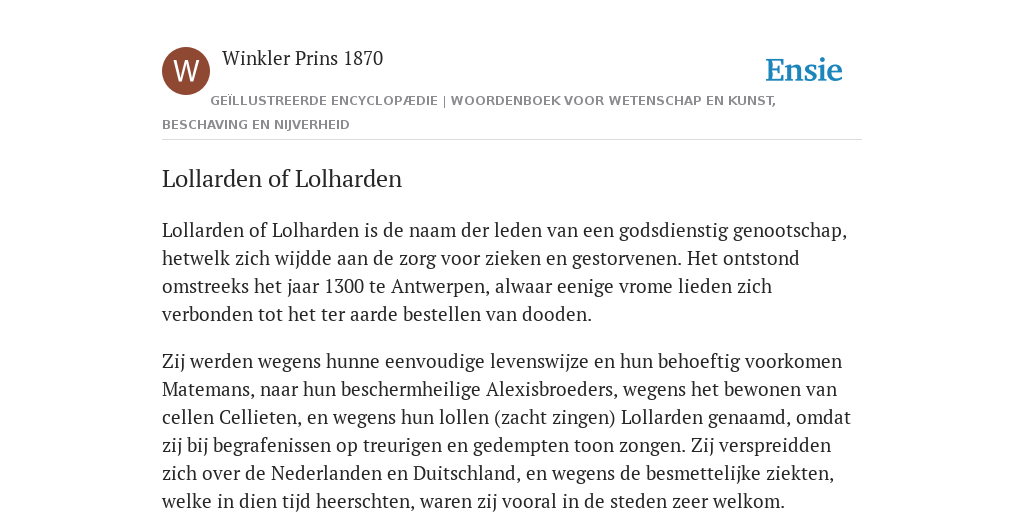 W

Winkler Prins 1870

Ensie

GEÏLLUSTREERDE ENCYCLOPÆDIE | WOORDENBOEK VOOR WETENSCHAP EN KUNST, BESCHAVING EN NIJVERHEID

Lollarden of Lolharden

Lollarden of Lolharden is de naam der leden van een godsdienstig genootschap, hetwelk zich wijdde aan de zorg voor zieken en gestorvenen. Het ontstond omstreeks het jaar 1300 te Antwerpen, alwaar eenige vrome lieden zich verbonden tot het ter aarde bestellen van dooden.

Zij werden wegens hunne eenvoudige levenswijze en hun behoeftig voorkomen Matemans, naar hun beschermheilige Alexisbroeders, wegens het bewonen van cellen Cellieten, en wegens hun lollen (zacht zingen) Lollarden genaamd, omdat zij bij begrafenissen op treurigen en gedempten toon zongen. Zij verspreidden zich over de Nederlanden en Duitschland, en wegens de besmettelijke ziekten, welke in dien tijd heerschten, waren zij vooral in de steden zeer welkom.